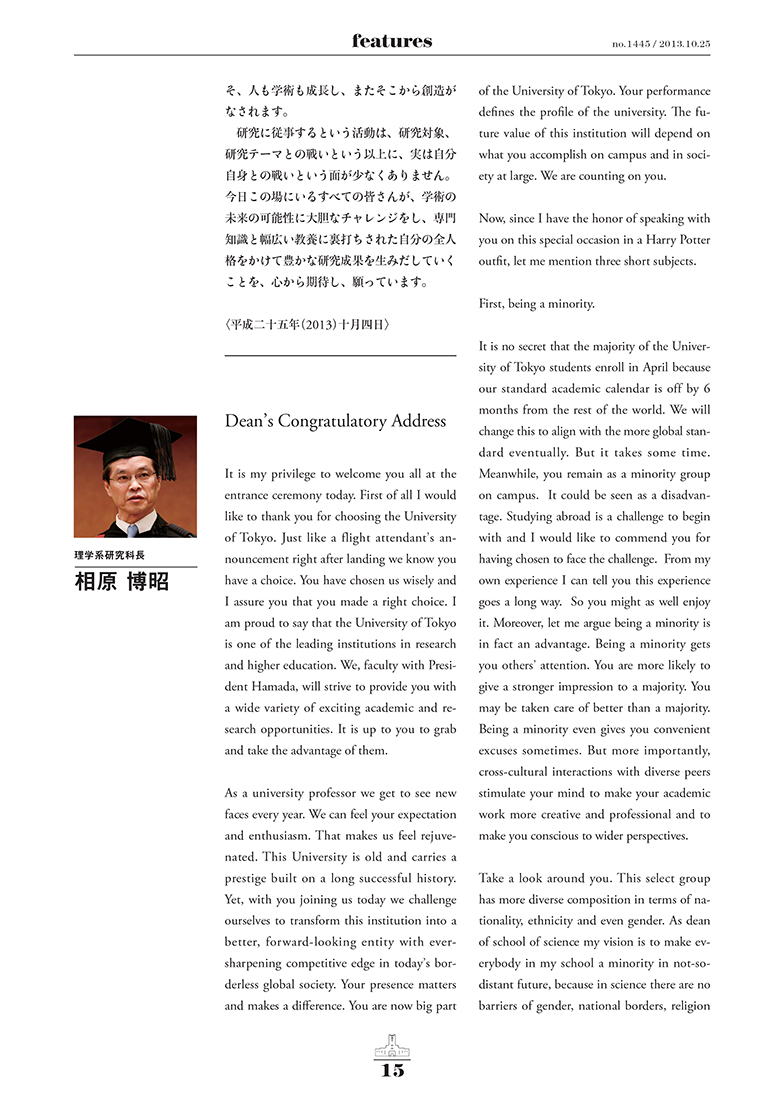 features

no.1445 / 2013.10.25

そ、人も学術も成長し、またそこから創造がなされます。

研究に従事するという活動は、研究対象、研究テーマとの戦いという以上に、実は自分自身との戦いという面が少なくありません。今日この場にいるすべての皆さんが、学術の未来の可能性に大胆なチャレンジをし、専門知識と幅広い教養に裏打ちされた自分の全人格をかけて豊かな研究成果を生みだしていくことを、心から期待し、願っています。

〈平成二十五年(2013)十月四日〉

理学系研究科長

相原 博昭

Dean's Congratulatory Address

It is my privilege to welcome you all at the entrance ceremony today. First of all I would like to thank you for choosing the University of Tokyo. Just like a flight attendant's announcement right after landing we know you have a choice. You have chosen us wisely and I assure you that you made a right choice. I am proud to say that the University of Tokyo is one of the leading institutions in research and higher education. We, faculty with President Hamada, will strive to provide you with a wide variety of exciting academic and research opportunities. It is up to you to grab and take the advantage of them.

As a university professor we get to see new faces every year. We can feel your expectation and enthusiasm. That makes us feel rejuvenated. This University is old and carries a prestige built on a long successful history. Yet, with you joining us today we challenge ourselves to transform this institution into a better, forward-looking entity with ever-sharpening competitive edge in today's borderless global society. Your presence matters and makes a difference. You are now big part of the University of Tokyo. Your performance defines the profile of the university. The future value of this institution will depend on what you accomplish on campus and in society at large. We are counting on you.

Now, since I have the honor of speaking with you on this special occasion in a Harry Potter outfit, let me mention three short subjects.

First, being a minority.

It is no secret that the majority of the University of Tokyo students enroll in April because our standard academic calendar is off by 6 months from the rest of the world. We will change this to align with the more global standard eventually. But it takes some time. Meanwhile, you remain as a minority group on campus. It could be seen as a disadvantage. Studying abroad is a challenge to begin with and I would like to commend you for having chosen to face the challenge. From my own experience I can tell you this experience goes a long way. So you might as well enjoy it. Moreover, let me argue being a minority is in fact an advantage. Being a minority gets you others' attention. You are more likely to give a stronger impression to a majority. You may be taken care of better than a majority. Being a minority even gives you convenient excuses sometimes. But more importantly, cross-cultural interactions with diverse peers stimulate your mind to make your academic work more creative and professional and to make you conscious to wider perspectives.

Take a look around you. This select group has more diverse composition in terms of nationality, ethnicity and even gender. As dean of school of science my vision is to make everybody in my school a minority in not-so-distant future, because in science there are no barriers of gender, national borders, religion

15